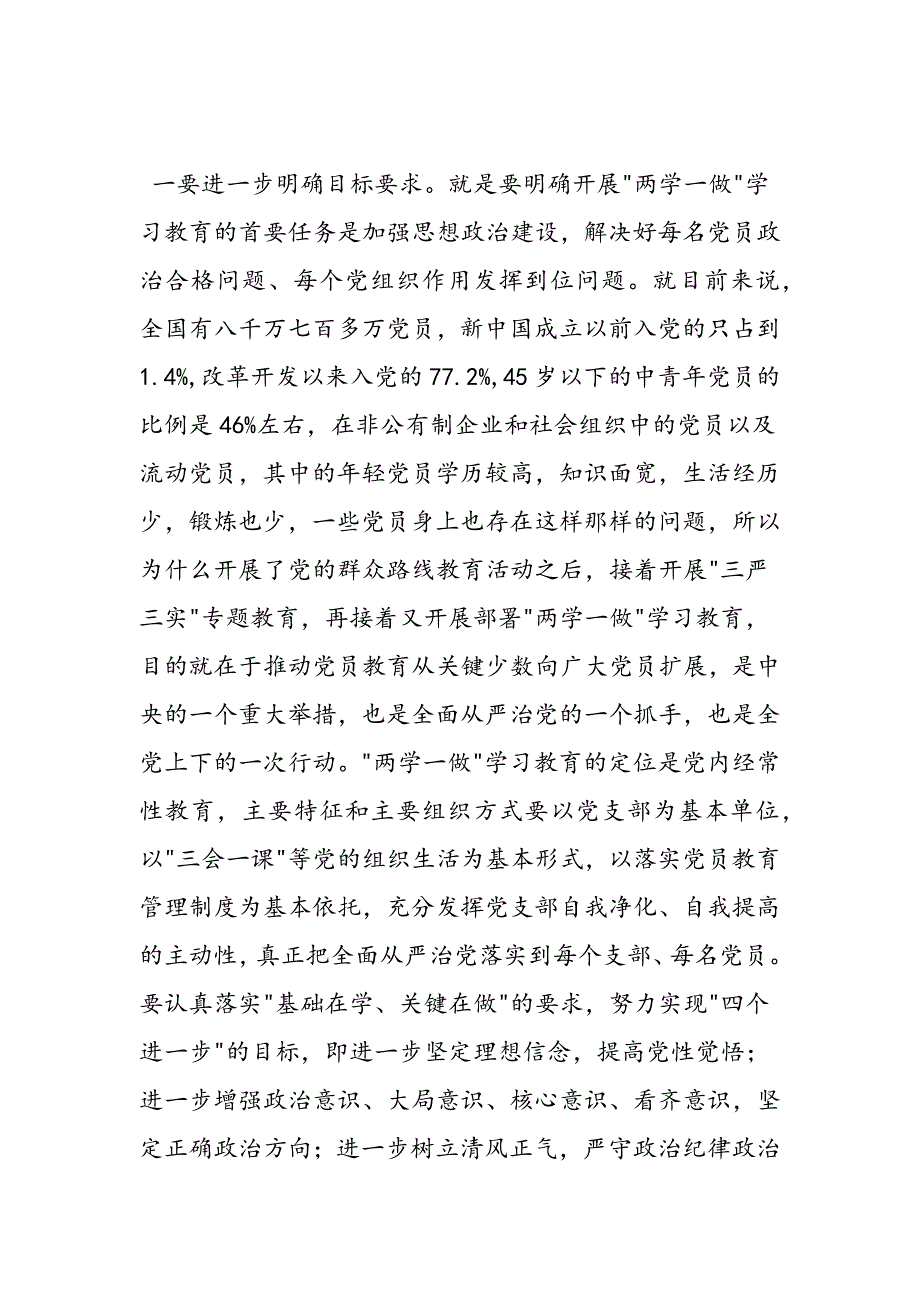 一要进一步明确目标要求。就是要明确开展"两学一做"学习教育的首要任务是加强思想政治建设，解决好每名党员政治合格问题、每个党组织作用发挥到位问题。就目前来说，全国有八千万七百多万党员，新中国成立以前入党的只占到1.4%，改革开发以来入党的77.2%，45岁以下的中青年党员的比例是46%左右，在非公有制企业和社会组织中的党员以及流动党员，其中的年轻党员学历较高，知识面宽，生活经历少，锻炼也少，一些党员身上也存在这样那样的问题，所以为什么开展了党的群众路线教育活动之后，接着开展"三严三实"专题教育，再接着又开展部署"两学一做"学习教育，目的就在于推动党员教育从关键少数向广大党员扩展，是中央的一个重大举措，也是全面从严治党的一个抓手，也是全党上下的一次行动。"两学一做"学习教育的定位是党内经常性教育，主要特征和主要组织方式要以党支部为基本单位，以"三会一课"等党的组织生活为基本形式，以落实党员教育管理制度为基本依托，充分发挥党支部自我净化、自我提高的主动性，真正把全面从严治党落实到每个支部、每名党员。要认真落实"基础在学、关键在做"的要求，努力实现"四个进一步"的目标，即进一步坚定理想信念，提高党性觉悟；进一步增强政治意识、大局意识、核心意识、看齐意识，坚定正确政治方向；进一步树立清风正气，严守政治纪律政治